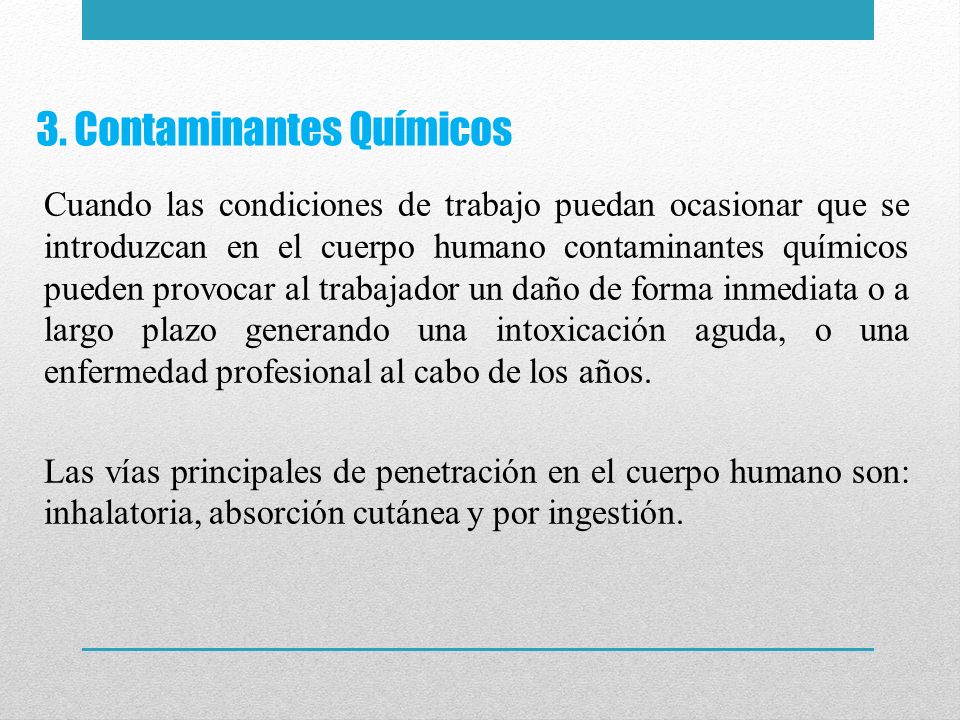 3. Contaminantes Químicos

Cuando las condiciones de trabajo puedan ocasionar que se introduzcan en el cuerpo humano contaminantes químicos pueden provocar al trabajador un daño de forma inmediata o a largo plazo generando una intoxicación aguda, o una enfermedad profesional al cabo de los años.

Las vías principales de penetración en el cuerpo humano son: inhalatoria, absorción cutánea y por ingestión.